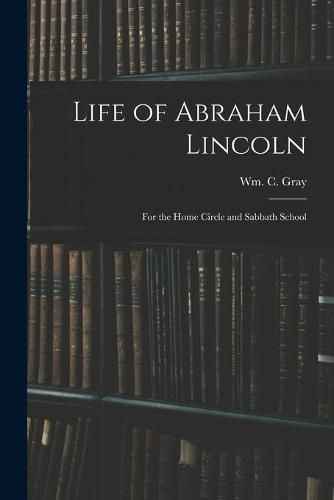 Life of Abraham Lincoln

Wm. C. Gray

For the Home Circle and Sabbath School